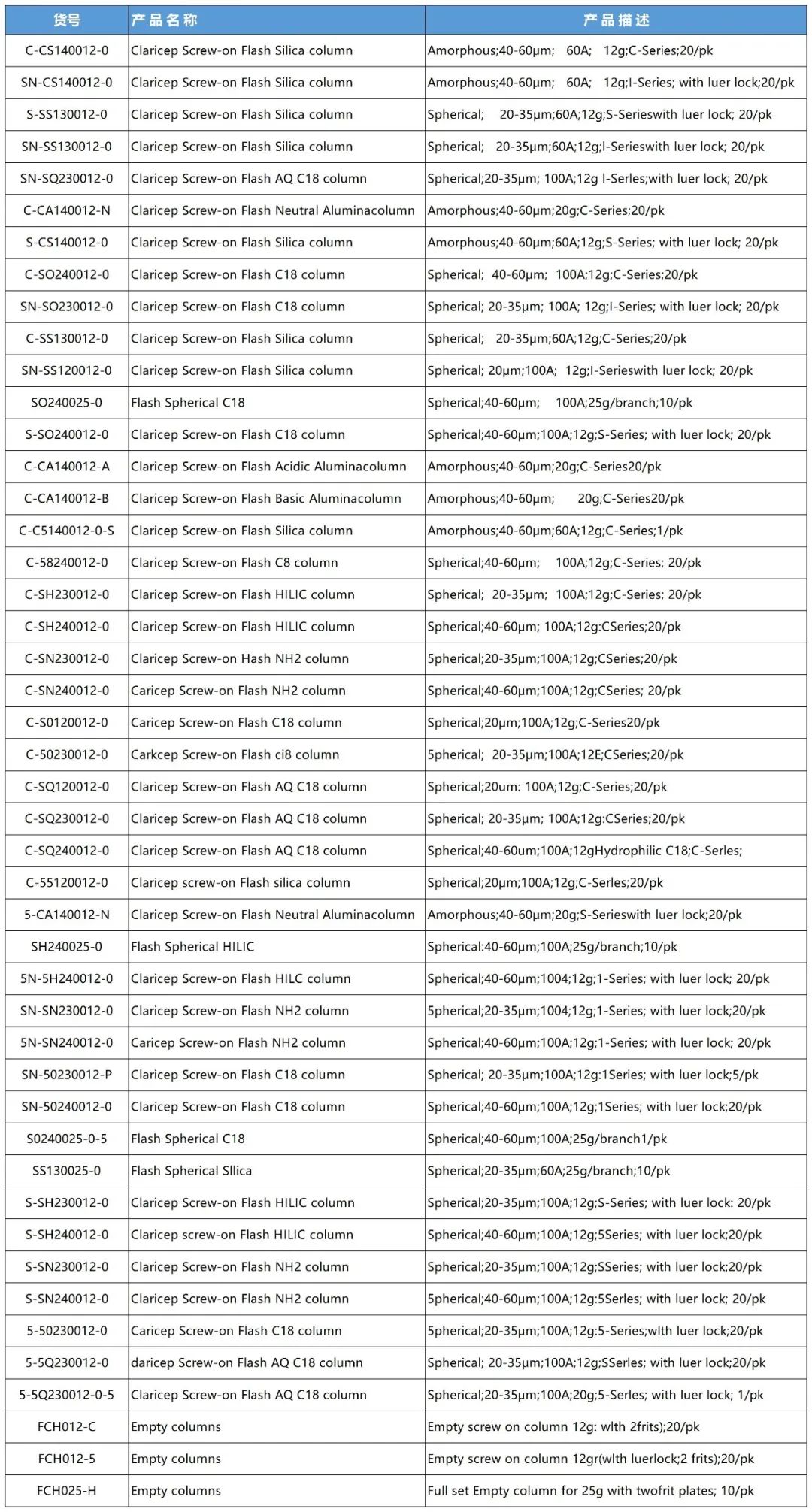 | 货号 | 产品名称 | 产品描述 |
|---|---|---|
| C-CS140012-0 | Claricep Screw-on Flash Silica column | Amorphous;40-60μm; 60A; 12g;C-Series;20/pk |
| SN-CS140012-0 | Claricep Screw-on Flash Silica column | Amorphous;40-60μm; 60A; 12g;I-Series; with luer lock;20/pk |
| S-SS130012-0 | Claricep Screw-on Flash Silica column | Spherical; 20-35μm;60A;12g;S-Serieswith luer lock; 20/pk |
| SN-SS130012-0 | Claricep Screw-on Flash Silica column | Spherical; 20-35μm;60A;12g;I-Serieswith luer lock; 20/pk |
| SN-SQ230012-0 | Claricep Screw-on Flash AQ C18 column | Spherical;20-35μm; 100A;12g I-Serles;with luer lock; 20/pk |
| C-CA140012-N | Claricep Screw-on Flash Neutral Aluminacolumn | Amorphous;40-60μm;20g;C-Series;20/pk |
| S-CS140012-0 | Claricep Screw-on Flash Silica column | Amorphous;40-60μm;60A;12g;S-Series; with luer lock; 20/pk |
| C-SO240012-0 | Claricep Screw-on Flash C18 column | Spherical; 40-60μm; 100A;12g;C-Series;20/pk |
| SN-SO230012-0 | Claricep Screw-on Flash C18 column | Spherical; 20-35μm; 100A; 12g;I-Series; with luer lock; 20/pk |
| C-SS130012-0 | Claricep Screw-on Flash Silica column | Spherical; 20-35μm;60A;12g;C-Series;20/pk |
| SN-SS120012-0 | Claricep Screw-on Flash Silica column | Spherical; 20μm;100A; 12g;I-Serieswith luer lock; 20/pk |
| SO240025-0 | Flash Spherical C18 | Spherical;40-60μm; 100A;25g/branch;10/pk |
| S-SO240012-0 | Claricep Screw-on Flash C18 column | Spherical;40-60μm;100A;12g;S-Series; with luer lock; 20/pk |
| C-CA140012-A | Claricep Screw-on Flash Acidic Aluminacolumn | Amorphous;40-60μm;20g;C-Series20/pk |
| C-CA140012-B | Claricep Screw-on Flash Basic Aluminacolumn | Amorphous;40-60μm; 20g;C-Series20/pk |
| C-C5140012-0-S | Claricep Screw-on Flash Silica column | Amorphous;40-60μm;60A;12g;C-Series;1/pk |
| C-58240012-0 | Claricep Screw-on Flash C8 column | Spherical;40-60μm; 100A;12g;C-Series; 20/pk |
| C-SH230012-0 | Claricep Screw-on Flash HILIC column | Spherical; 20-35μm; 100A;12g;C-Series; 20/pk |
| C-SH240012-0 | Claricep Screw-on Flash HILIC column | Spherical;40-60μm; 100A;12g:CSeries;20/pk |
| C-SN230012-0 | Claricep Screw-on Hash NH2 column | 5pherical;20-35μm;100A;12g;CSeries;20/pk |
| C-SN240012-0 | Caricep Screw-on Flash NH2 column | Spherical;40-60μm;100A;12g;CSeries; 20/pk |
| C-S0120012-0 | Caricep Screw-on Flash C18 column | Spherical;20μm;100A;12g;C-Series20/pk |
| C-50230012-0 | Carkcep Screw-on Flash ci8 column | 5pherical; 20-35μm;100A;12E;CSeries;20/pk |
| C-SQ120012-0 | Claricep Screw-on Flash AQ C18 column | Spherical;20um: 100A;12g;C-Series;20/pk |
| C-SQ230012-0 | Claricep Screw-on Flash AQ C18 column | Spherical; 20-35μm; 100A;12g:CSeries;20/pk |
| C-SQ240012-0 | Claricep Screw-on Flash AQ C18 column | Spherical;40-60um;100A;12gHydrophilic C18;C-Serles; |
| C-55120012-0 | Claricep screw-on Flash silica column | Spherical;20μm;100A;12g;C-Serles;20/pk |
| 5-CA140012-N | Claricep Screw-on Flash Neutral Aluminacolumn | Amorphous;40-60μm;20g;S-Serieswith luer lock;20/pk |
| SH240025-0 | Flash Spherical HILIC | Spherical:40-60μm;100A;25g/branch;10/pk |
| 5N-5H240012-0 | Claricep Screw-on Flash HILC column | Spherical;40-60μm;1004;12g;1-Series; with luer lock; 20/pk |
| SN-SN230012-0 | Claricep Screw-on Flash NH2 column | 5pherical;20-35μm;1004;12g;1-Series; with luer lock;20/pk |
| 5N-SN240012-0 | Caricep Screw-on Flash NH2 column | Spherical;40-60μm;100A;12g;1-Series; with luer lock; 20/pk |
| SN-50230012-P | Claricep Screw-on Flash C18 column | Spherical; 20-35μm;100A;12g:1Series; with luer lock;5/pk |
| SN-50240012-0 | Claricep Screw-on Flash C18 column | Spherical;40-60μm;100A;12g;1Series; with luer lock;20/pk |
| S0240025-0-5 | Flash Spherical C18 | Spherical;40-60μm;100A;25g/branch1/pk |
| SS130025-0 | Flash Spherical Sllica | Spherical;20-35μm;60A;25g/branch;10/pk |
| S-SH230012-0 | Claricep Screw-on Flash HILIC column | Spherical;20-35μm;100A;12g;S-Series; with luer lock: 20/pk |
| S-SH240012-0 | Claricep screw-on Flash HILIC column | Spherical;40-60μm;100A;12g;5Series; with luer lock;20/pk |
| S-SN230012-0 | Claricep Screw-on Flash NH2 column | Spherical;20-35μm;100A;12g;SSeries; with luer lock;20/pk |
| S-SN240012-0 | Claricep Screw-on Flash NH2 column | 5pherical;40-60μm;100A;12g:5Serles; with luer lock; 20/pk |
| 5-50230012-0 | Caricep Screw-on Flash C18 column | 5pherical;20-35μm;100A;12g:5-Series;wlth luer lock;20/pk |
| 5-5Q230012-0 | daricep Screw-on Flash AQ C18 column | Spherical; 20-35μm;100A;12g;SSerles; with luer lock;20/pk |
| 5-5Q230012-0-5 | Claricep Screw-on Flash AQ C18 column | Spherical;20-35μm;100A;20g;5-Serles; with luer lock; 1/pk |
| FCH012-C | Empty columns | Empty screw on column 12g: wlth 2frits);20/pk |
| FCH012-5 | Empty columns | Empty screw on column 12gr(wlth luerlock;2 frits);20/pk |
| FCH025-H | Empty columns | Full set Empty column for 25g with twofrit plates; 10/pk |